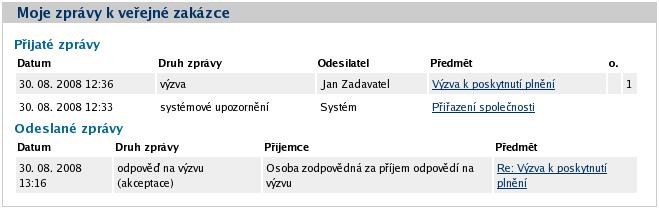 Moje zprávy k veřejné zakázce

Přijaté zprávy

| Datum | Druh zprávy | Odesilatel | Předmět | o. |
|---|---|---|---|---|
| 30. 08. 2008 12:36 | výzva | Jan Zadavatel | Výzva k poskytnutí plnění | 1 |
| 30. 08. 2008 12:33 | systémové upozornění | Systém | Přiřazení společnosti | |

Odeslané zprávy

| Datum | Druh zprávy | Příjemce | Předmět |
|---|---|---|---|
| 30. 08. 2008 13:16 | odpověď na výzvu (akceptace) | Osoba zodpovědná za příjem odpovědí na výzvu | Re: Výzva k poskytnutí plnění |